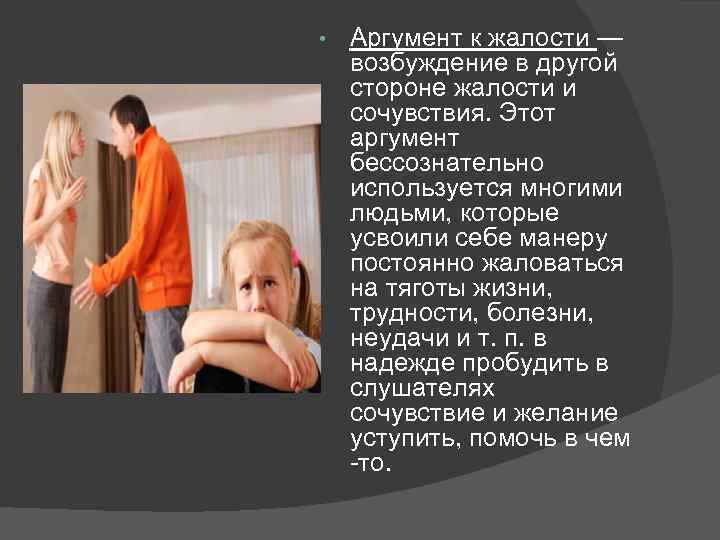 • Аргумент к жалости — возбуждение в другой стороне жалости и сочувствия. Этот аргумент бессознательно используется многими людьми, которые усвоили себе манеру постоянно жаловаться на тяготы жизни, трудности, болезни, неудачи и т. п. в надежде пробудить в слушателях сочувствие и желание уступить, помочь в чем -то.